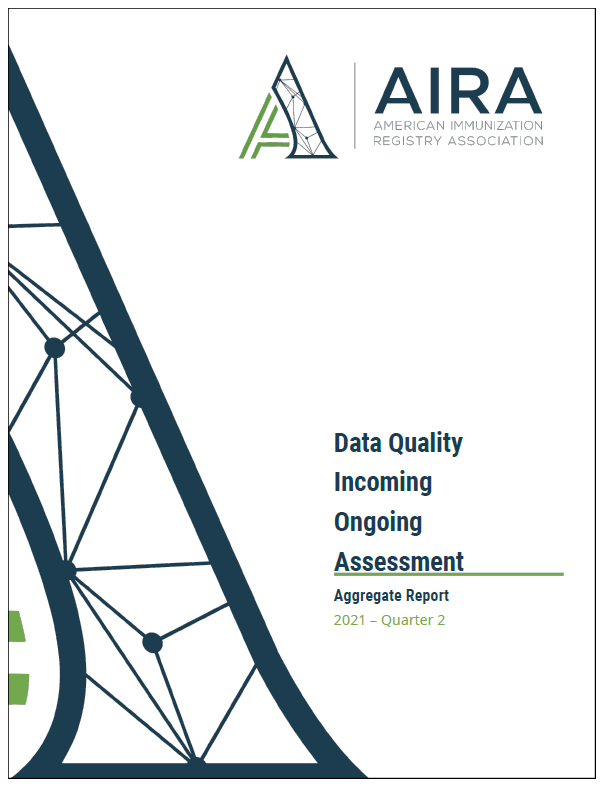 AIRA
AMERICAN IMMUNIZATION
REGISTRY ASSOCIATION

Data Quality
Incoming
Ongoing
Assessment

Aggregate Report

2021 – Quarter 2